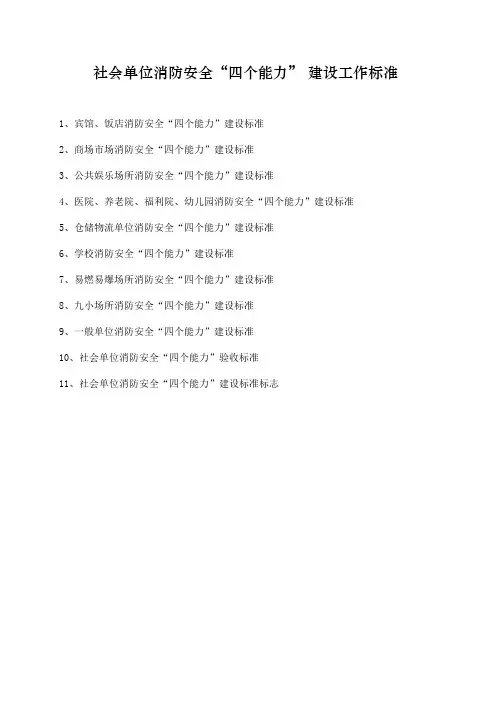 社会单位消防安全“四个能力” 建设工作标准

1、宾馆、饭店消防安全“四个能力”建设标准

2、商场市场消防安全“四个能力”建设标准

3、公共娱乐场所消防安全“四个能力”建设标准

4、医院、养老院、福利院、幼儿园消防安全“四个能力”建设标准

5、仓储物流单位消防安全“四个能力”建设标准

6、学校消防安全“四个能力”建设标准

7、易燃易爆场所消防安全“四个能力”建设标准

8、九小场所消防安全“四个能力”建设标准

9、一般单位消防安全“四个能力”建设标准

10、社会单位消防安全“四个能力”验收标准

11、社会单位消防安全“四个能力”建设标准标志